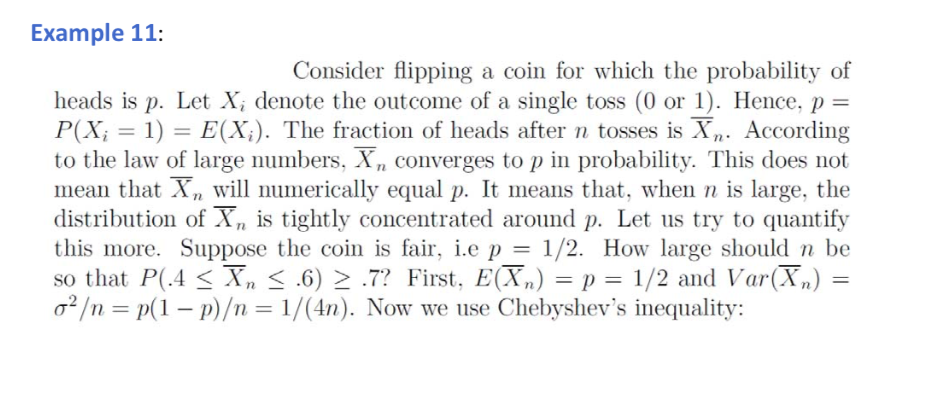 Example 11:

Consider flipping a coin for which the probability of heads is $p$. Let $X_i$ denote the outcome of a single toss (0 or 1). Hence, $p = P(X_i = 1) = E(X_i)$. The fraction of heads after $n$ tosses is $\overline{X}_n$. According to the law of large numbers, $\overline{X}_n$ converges to $p$ in probability. This does not mean that $\overline{X}_n$ will numerically equal $p$. It means that, when $n$ is large, the distribution of $\overline{X}_n$ is tightly concentrated around $p$. Let us try to quantify this more. Suppose the coin is fair, i.e $p = 1/2$. How large should $n$ be so that $P(.4 \leq \overline{X}_n \leq .6) \geq .7$? First, $E(\overline{X}_n) = p = 1/2$ and $Var(\overline{X}_n) = \sigma^2/n = p(1-p)/n = 1/(4n)$. Now we use Chebyshev's inequality: